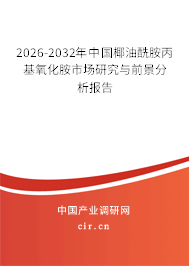 2026-2032年中国椰油酰胺丙基氧化胺市场研究与前景分析报告

中国产业调研网

cir.cn